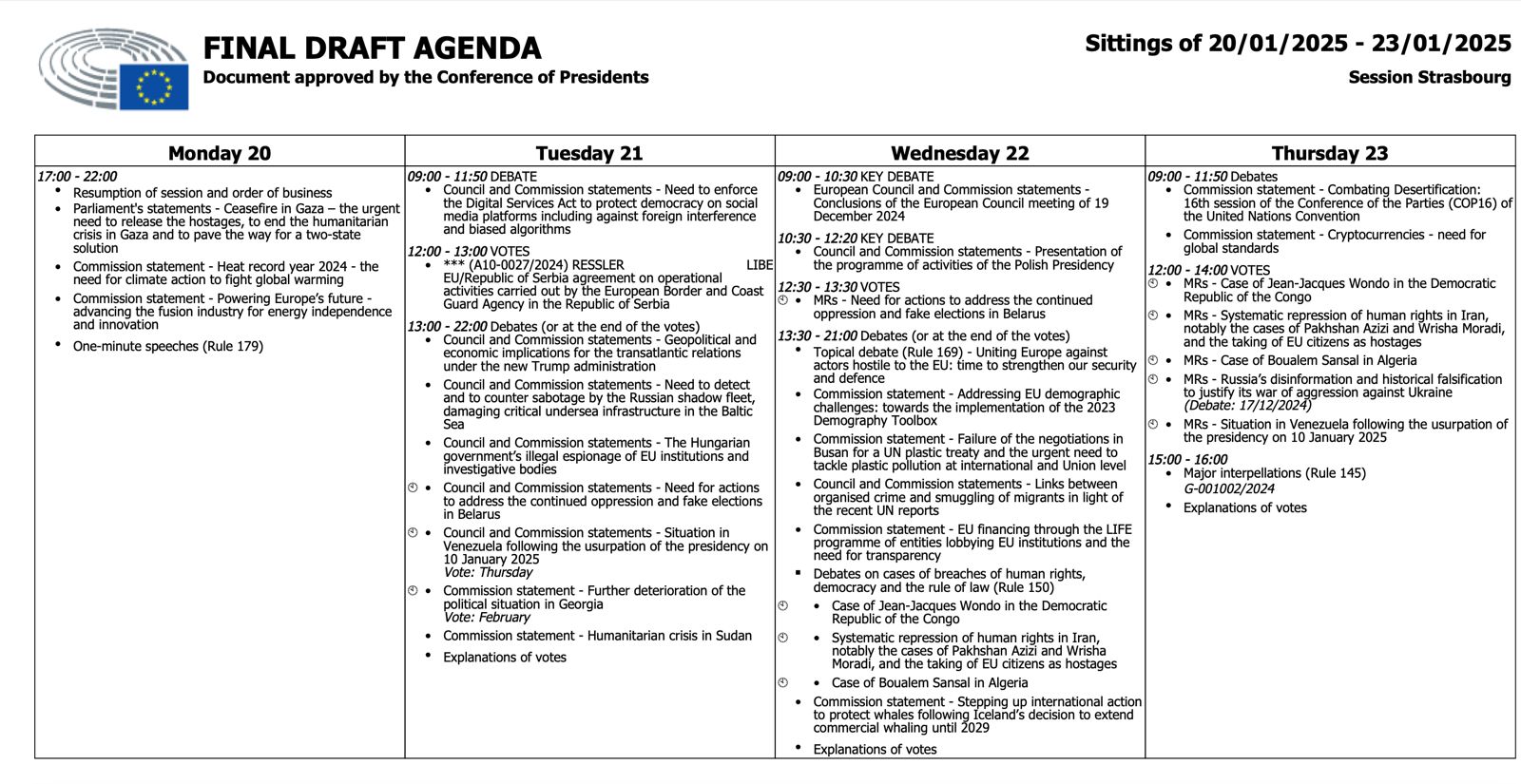 FINAL DRAFT AGENDA
Document approved by the Conference of Presidents

Sittings of 20/01/2025 - 23/01/2025
Session Strasbourg

Monday 20

17:00 - 22:00
- Resumption of session and order of business
- Parliament's statements - Ceasefire in Gaza – the urgent need to release the hostages, to end the humanitarian crisis in Gaza and to pave the way for a two-state solution
- Commission statement - Heat record year 2024 - the need for climate action to fight global warming
- Commission statement - Powering Europe's future - advancing the fusion industry for energy independence and innovation
- One-minute speeches (Rule 179)

Tuesday 21

09:00 - 11:50 DEBATE
- Council and Commission statements - Need to enforce the Digital Services Act to protect democracy on social media platforms including against foreign interference and biased algorithms

12:00 - 13:00 VOTES
- *** (A10-0027/2024) RESSLER LIBE EU/Republic of Serbia agreement on operational activities carried out by the European Border and Coast Guard Agency in the Republic of Serbia

13:00 - 22:00 Debates (or at the end of the votes)
- Council and Commission statements - Geopolitical and economic implications for the transatlantic relations under the new Trump administration
- Council and Commission statements - Need to detect and to counter sabotage by the Russian shadow fleet, damaging critical undersea infrastructure in the Baltic Sea
- Council and Commission statements - The Hungarian government's illegal espionage of EU institutions and investigative bodies
- Council and Commission statements - Need for actions to address the continued oppression and fake elections in Belarus
- Council and Commission statements - Situation in Venezuela following the usurpation of the presidency on 10 January 2025
Vote: Thursday
- Commission statement - Further deterioration of the political situation in Georgia
Vote: February
- Commission statement - Humanitarian crisis in Sudan
- Explanations of votes

Wednesday 22

09:00 - 10:30 KEY DEBATE
- European Council and Commission statements - Conclusions of the European Council meeting of 19 December 2024

10:30 - 12:20 KEY DEBATE
- Council and Commission statements - Presentation of the programme of activities of the Polish Presidency

12:30 - 13:30 VOTES
- MRs - Need for actions to address the continued oppression and fake elections in Belarus

13:30 - 21:00 Debates (or at the end of the votes)
- Topical debate (Rule 169) - Uniting Europe against actors hostile to the EU: time to strengthen our security and defence
- Commission statement - Addressing EU demographic challenges: towards the implementation of the 2023 Demography Toolbox
- Commission statement - Failure of the negotiations in Busan for a UN plastic treaty and the urgent need to tackle plastic pollution at international and Union level
- Council and Commission statements - Links between organised crime and smuggling of migrants in light of the recent UN reports
- Commission statement - EU financing through the LIFE programme of entities lobbying EU institutions and the need for transparency
- Debates on cases of breaches of human rights, democracy and the rule of law (Rule 150)
  - Case of Jean-Jacques Wondo in the Democratic Republic of the Congo
  - Systematic repression of human rights in Iran, notably the cases of Pakhshan Azizi and Wrisha Moradi, and the taking of EU citizens as hostages
  - Case of Boualem Sansal in Algeria
- Commission statement - Stepping up international action to protect whales following Iceland's decision to extend commercial whaling until 2029
- Explanations of votes

Thursday 23

09:00 - 11:50 Debates
- Commission statement - Combating Desertification: 16th session of the Conference of the Parties (COP16) of the United Nations Convention
- Commission statement - Cryptocurrencies - need for global standards

12:00 - 14:00 VOTES
- MRs - Case of Jean-Jacques Wondo in the Democratic Republic of the Congo
- MRs - Systematic repression of human rights in Iran, notably the cases of Pakhshan Azizi and Wrisha Moradi, and the taking of EU citizens as hostages
- MRs - Case of Boualem Sansal in Algeria
- MRs - Russia's disinformation and historical falsification to justify its war of aggression against Ukraine
(Debate: 17/12/2024)
- MRs - Situation in Venezuela following the usurpation of the presidency on 10 January 2025

15:00 - 16:00
- Major interpellations (Rule 145)
G-001002/2024
- Explanations of votes